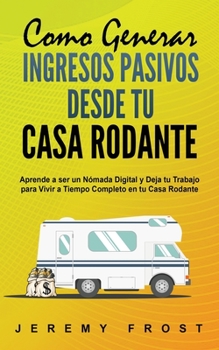 Como Generar
INGRESOS PASIVOS
DESDE TU
CASA RODANTE

Aprende a ser un Nómada Digital y Deja tu Trabajo para Vivir a Tiempo Completo en tu Casa Rodante

$

JEREMY FROST